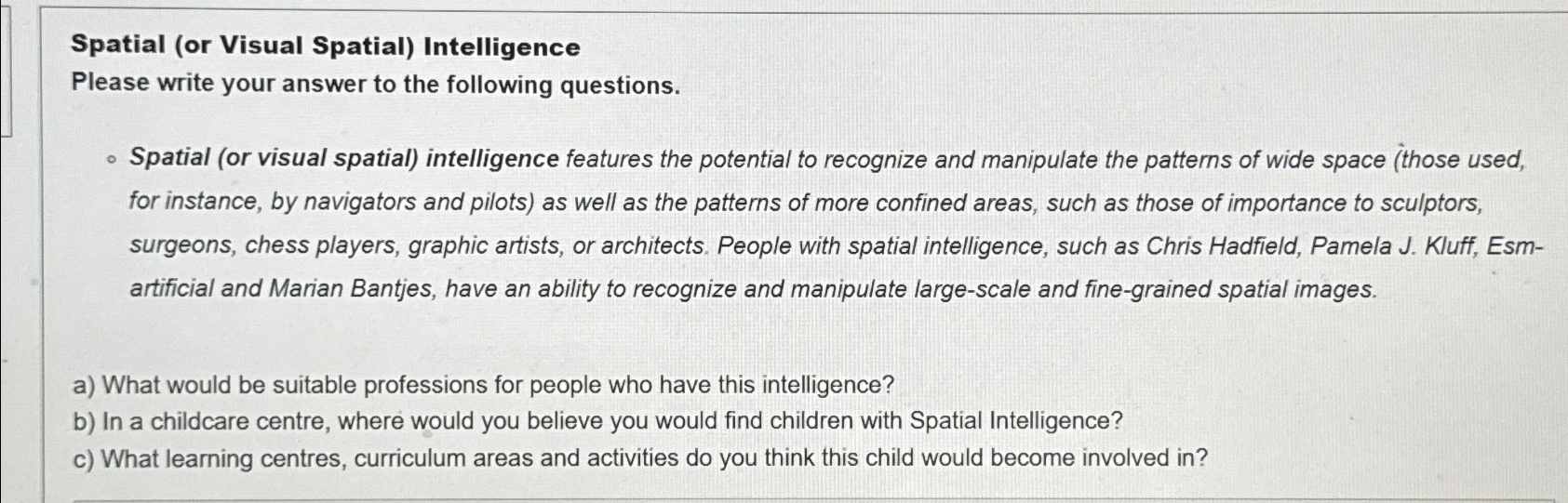 Spatial (or Visual Spatial) Intelligence
Please write your answer to the following questions.

• Spatial (or visual spatial) intelligence features the potential to recognize and manipulate the patterns of wide space (those used, for instance, by navigators and pilots) as well as the patterns of more confined areas, such as those of importance to sculptors, surgeons, chess players, graphic artists, or architects. People with spatial intelligence, such as Chris Hadfield, Pamela J. Kluff, Esm-artificial and Marian Bantjes, have an ability to recognize and manipulate large-scale and fine-grained spatial images.

a) What would be suitable professions for people who have this intelligence?
b) In a childcare centre, where would you believe you would find children with Spatial Intelligence?
c) What learning centres, curriculum areas and activities do you think this child would become involved in?